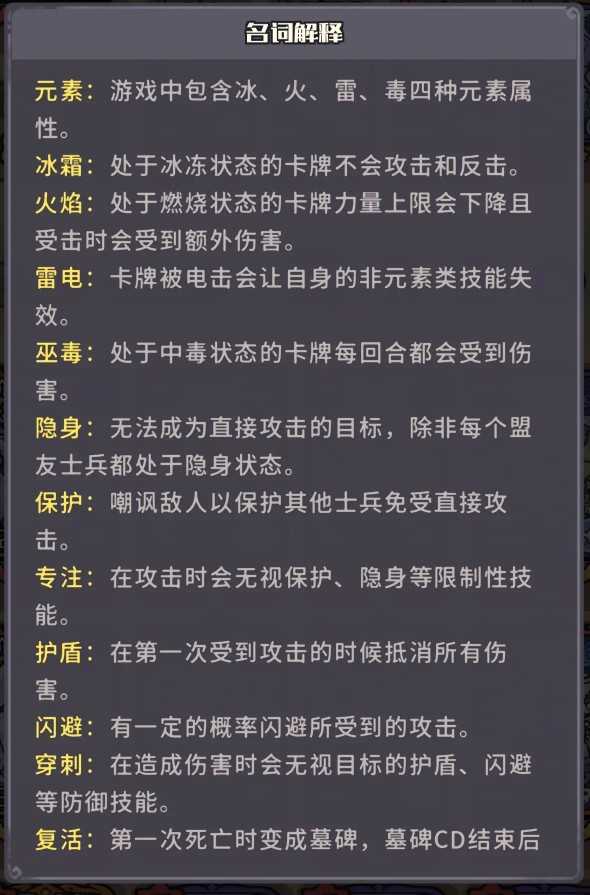 名词解释

元素：游戏中包含冰、火、雷、毒四种元素属性。

冰霜：处于冰冻状态的卡牌不会攻击和反击。

火焰：处于燃烧状态的卡牌力量上限会下降且受击时会受到额外伤害。

雷电：卡牌被电击会让自身的非元素类技能失效。

巫毒：处于中毒状态的卡牌每回合都会受到伤害。

隐身：无法成为直接攻击的目标，除非每个盟友士兵都处于隐身状态。

保护：嘲讽敌人以保护其他士兵免受直接攻击。

专注：在攻击时会无视保护、隐身等限制性技能。

护盾：在第一次受到攻击的时候抵消所有伤害。

闪避：有一定的概率闪避所受到的攻击。

穿刺：在造成伤害时会无视目标的护盾、闪避等防御技能。

复活：第一次死亡时变成墓碑，墓碑CD结束后